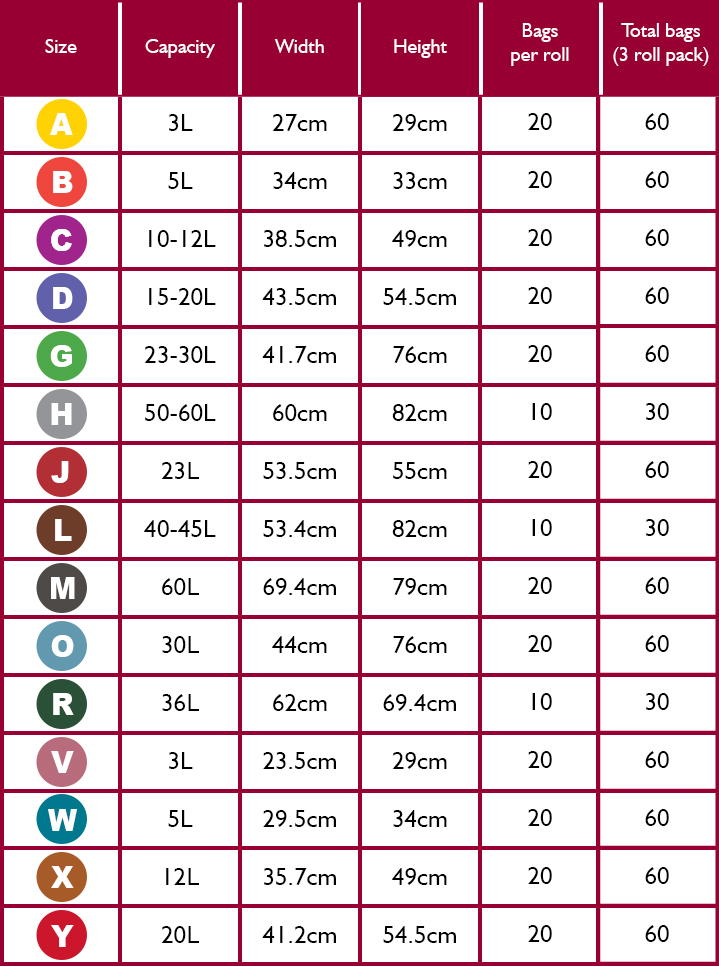 | Size | Capacity | Width | Height | Bags per roll | Total bags (3 roll pack) |
|---|---|---|---|---|---|
| A | 3L | 27cm | 29cm | 20 | 60 |
| B | 5L | 34cm | 33cm | 20 | 60 |
| C | 10-12L | 38.5cm | 49cm | 20 | 60 |
| D | 15-20L | 43.5cm | 54.5cm | 20 | 60 |
| G | 23-30L | 41.7cm | 76cm | 20 | 60 |
| H | 50-60L | 60cm | 82cm | 10 | 30 |
| J | 23L | 53.5cm | 55cm | 20 | 60 |
| L | 40-45L | 53.4cm | 82cm | 10 | 30 |
| M | 60L | 69.4cm | 79cm | 20 | 60 |
| O | 30L | 44cm | 76cm | 20 | 60 |
| R | 36L | 62cm | 69.4cm | 10 | 30 |
| V | 3L | 23.5cm | 29cm | 20 | 60 |
| W | 5L | 29.5cm | 34cm | 20 | 60 |
| X | 12L | 35.7cm | 49cm | 20 | 60 |
| Y | 20L | 41.2cm | 54.5cm | 20 | 60 |